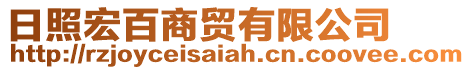 日照宏百商贸有限公司
http://rzjoyceisaiah.cn.coovee.com